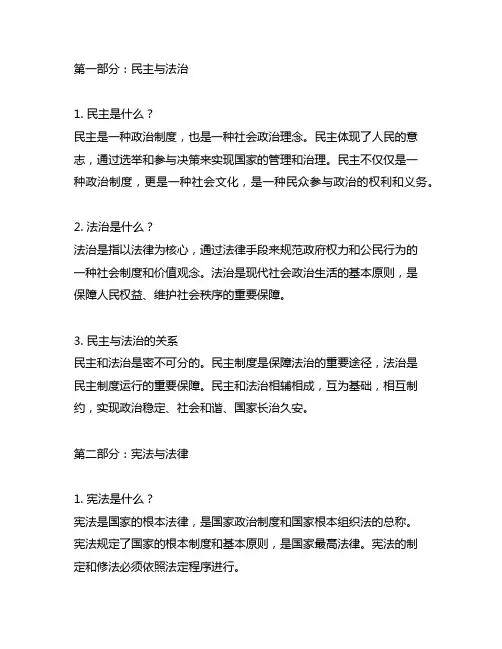 第一部分：民主与法治

1. 民主是什么？
民主是一种政治制度，也是一种社会政治理念。民主体现了人民的意志，通过选举和参与决策来实现国家的管理和治理。民主不仅仅是一种政治制度，更是一种社会文化，是一种民众参与政治的权利和义务。

2. 法治是什么？
法治是指以法律为核心，通过法律手段来规范政府权力和公民行为的一种社会制度和价值观念。法治是现代社会政治生活的基本原则，是保障人民权益、维护社会秩序的重要保障。

3. 民主与法治的关系
民主和法治是密不可分的。民主制度是保障法治的重要途径，法治是民主制度运行的重要保障。民主和法治相辅相成，互为基础，相互制约，实现政治稳定、社会和谐、国家长治久安。

第二部分：宪法与法律

1. 宪法是什么？
宪法是国家的根本法律，是国家政治制度和国家根本组织法的总称。宪法规定了国家的根本制度和基本原则，是国家最高法律。宪法的制定和修法必须依照法定程序进行。